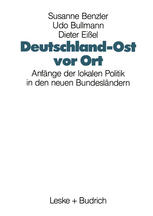 Susanne Benzler
Udo Bullmann
Dieter Eißel

Deutschland-Ost vor Ort

Anfänge der lokalen Politik in den neuen Bundesländern

Leske + Budrich